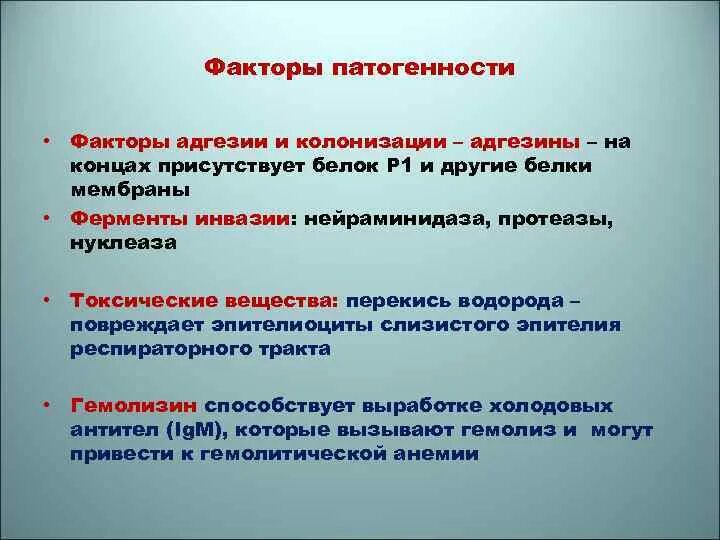 Факторы патогенности

• Факторы адгезии и колонизации – адгезины – на концах присутствует белок Р1 и другие белки мембраны

• Ферменты инвазии: нейраминидаза, протеазы, нуклеаза

• Токсические вещества: перекись водорода – повреждает эпителиоциты слизистого эпителия респираторного тракта

• Гемолизин способствует выработке холодовых антител (IgM), которые вызывают гемолиз и могут привести к гемолитической анемии